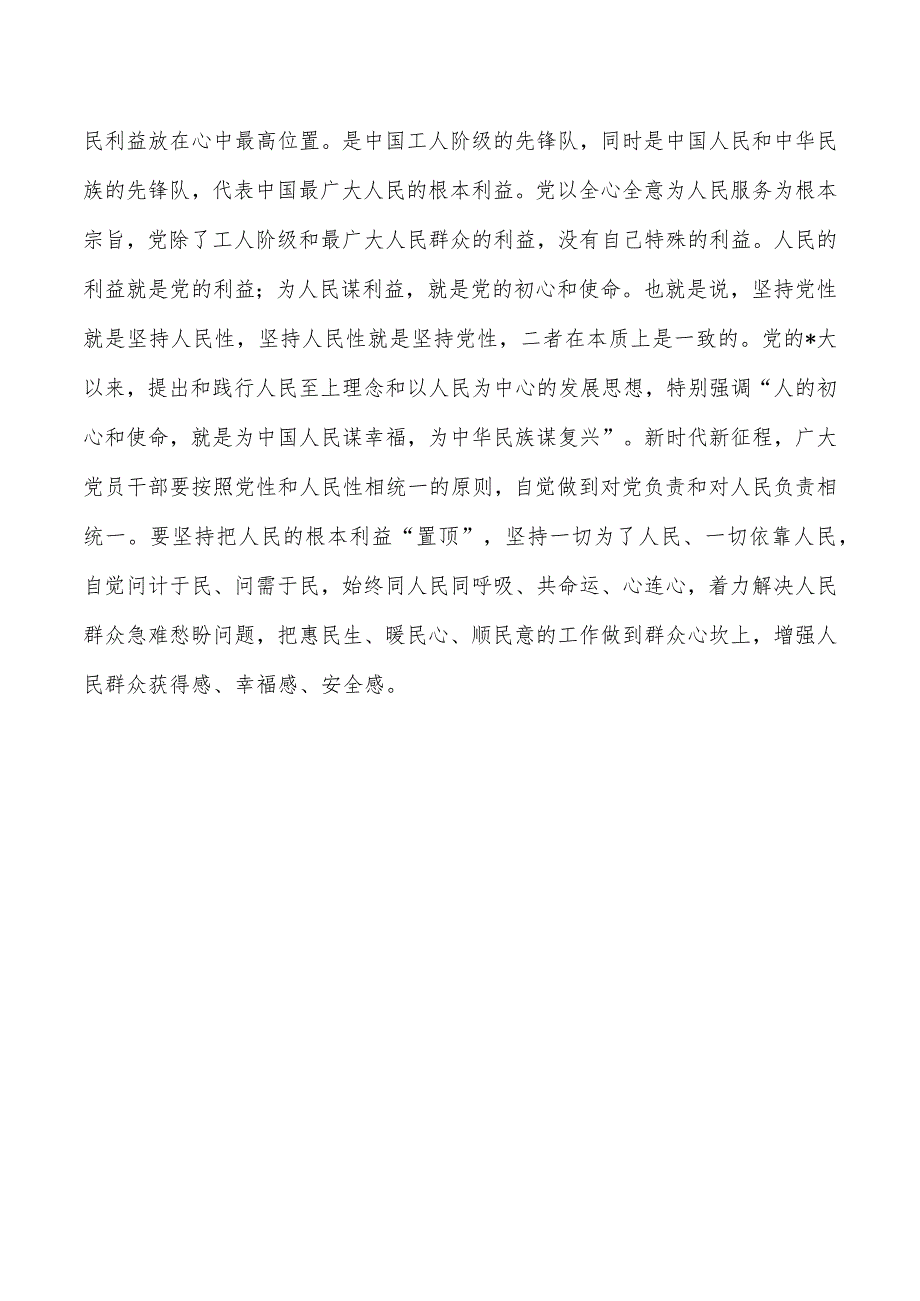 民利益放在心中最高位置。是中国工人阶级的先锋队，同时是中国人民和中华民族的先锋队，代表中国最广大人民的根本利益。党以全心全意为人民服务为根本宗旨，党除了工人阶级和最广大人民群众的利益，没有自己特殊的利益。人民的利益就是党的利益；为人民谋利益，就是党的初心和使命。也就是说，坚持党性就是坚持人民性，坚持人民性就是坚持党性，二者在本质上是一致的。党的*大以来，提出和践行人民至上理念和以人民为中心的发展思想，特别强调“人的初心和使命，就是为中国人民谋幸福，为中华民族谋复兴”。新时代新征程，广大党员干部要按照党性和人民性相统一的原则，自觉做到对党负责和对人民负责相统一。要坚持把人民的根本利益“置顶”，坚持一切为了人民、一切依靠人民，自觉问计于民、问需于民，始终同人民同呼吸、共命运、心连心，着力解决人民群众急难愁盼问题，把惠民生、暖民心、顺民意的工作做到群众心坎上，增强人民群众获得感、幸福感、安全感。